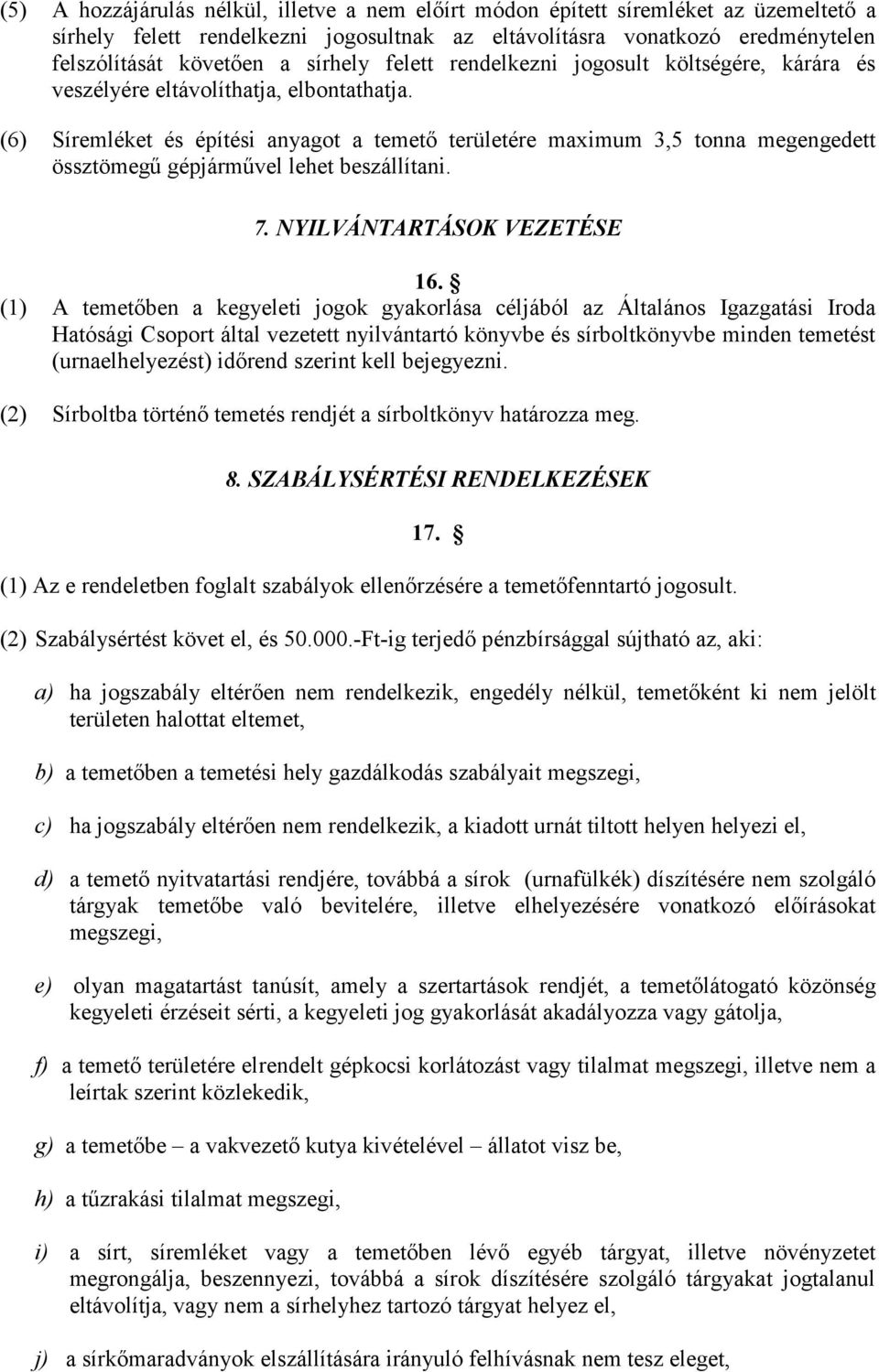 (5) A hozzájárulás nélkül, illetve a nem előírt módon épített síremléket az üzemeltető a sírhely felett rendelkezni jogosultnak az eltávolításra vonatkozó eredménytelen felszólítását követően a sírhely felett rendelkezni jogosult költségére, kárára és veszélyére eltávolíthatja, elbontathatja.

(6) Síremléket és építési anyagot a temető területére maximum 3,5 tonna megengedett össztömegű gépjárművel lehet beszállítani.

7. NYILVÁNTARTÁSOK VEZETÉSE

16. §

(1) A temetőben a kegyeleti jogok gyakorlása céljából az Általános Igazgatási Iroda Hatósági Csoport által vezetett nyilvántartó könyvbe és sírboltkönyvbe minden temetést (urnaelhelyezést) időrend szerint kell bejegyezni.

(2) Sírboltba történő temetés rendjét a sírboltkönyv határozza meg.

8. SZABÁLYSÉRTÉSI RENDELKEZÉSEK

17. §

(1) Az e rendeletben foglalt szabályok ellenőrzésére a temetőfenntartó jogosult.

(2) Szabálysértést követ el, és 50.000.-Ft-ig terjedő pénzbírsággal sújtható az, aki:

a) ha jogszabály eltérően nem rendelkezik, engedély nélkül, temetőként ki nem jelölt területen halottat eltemet,

b) a temetőben a temetési hely gazdálkodás szabályait megszegi,

c) ha jogszabály eltérően nem rendelkezik, a kiadott urnát tiltott helyen helyezi el,

d) a temető nyitvatartási rendjére, továbbá a sírok (urnafülkék) díszítésére nem szolgáló tárgyak temetőbe való bevitelére, illetve elhelyezésére vonatkozó előírásokat megszegi,

e) olyan magatartást tanúsít, amely a szertartások rendjét, a temetőlátogató közönség kegyeleti érzéseit sérti, a kegyeleti jog gyakorlását akadályozza vagy gátolja,

f) a temető területére elrendelt gépkocsi korlátozást vagy tilalmat megszegi, illetve nem a leírtak szerint közlekedik,

g) a temetőbe – a vakvezető kutya kivételével – állatot visz be,

h) a tűzrakási tilalmat megszegi,

i) a sírt, síremléket vagy a temetőben lévő egyéb tárgyat, illetve növényzetet megrongálja, beszennyezi, továbbá a sírok díszítésére szolgáló tárgyakat jogtalanul eltávolítja, vagy nem a sírhelyhez tartozó tárgyat helyez el,

j) a sírkőmaradványok elszállítására irányuló felhívásnak nem tesz eleget,